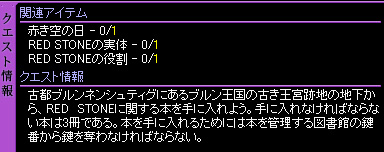 クエスト情報

関連アイテム

赤き空の日 - 0/1
RED STONEの実体 - 0/1
RED STONEの役割 - 0/1

クエスト情報

古都ブルンネンシュティグにあるブルン王国の古き王宮跡地の地下から、RED STONEに関する本を手に入れよう。手に入れなければならない本は3冊である。本を手に入れるためには本を管理する図書館の鍵番から鍵を奪わなければならない。